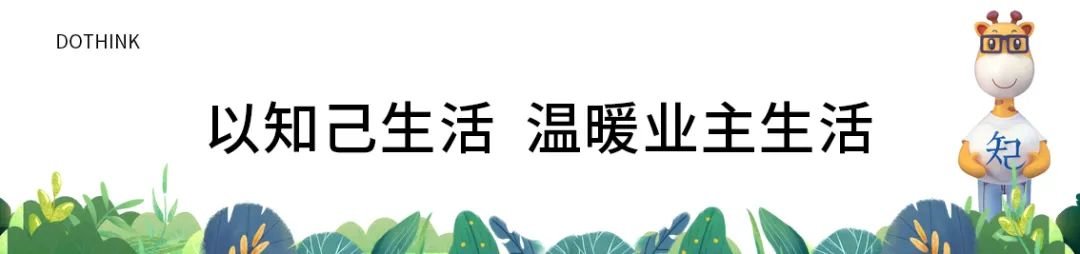 DOTHINK

以知己生活 温暖业主生活

知